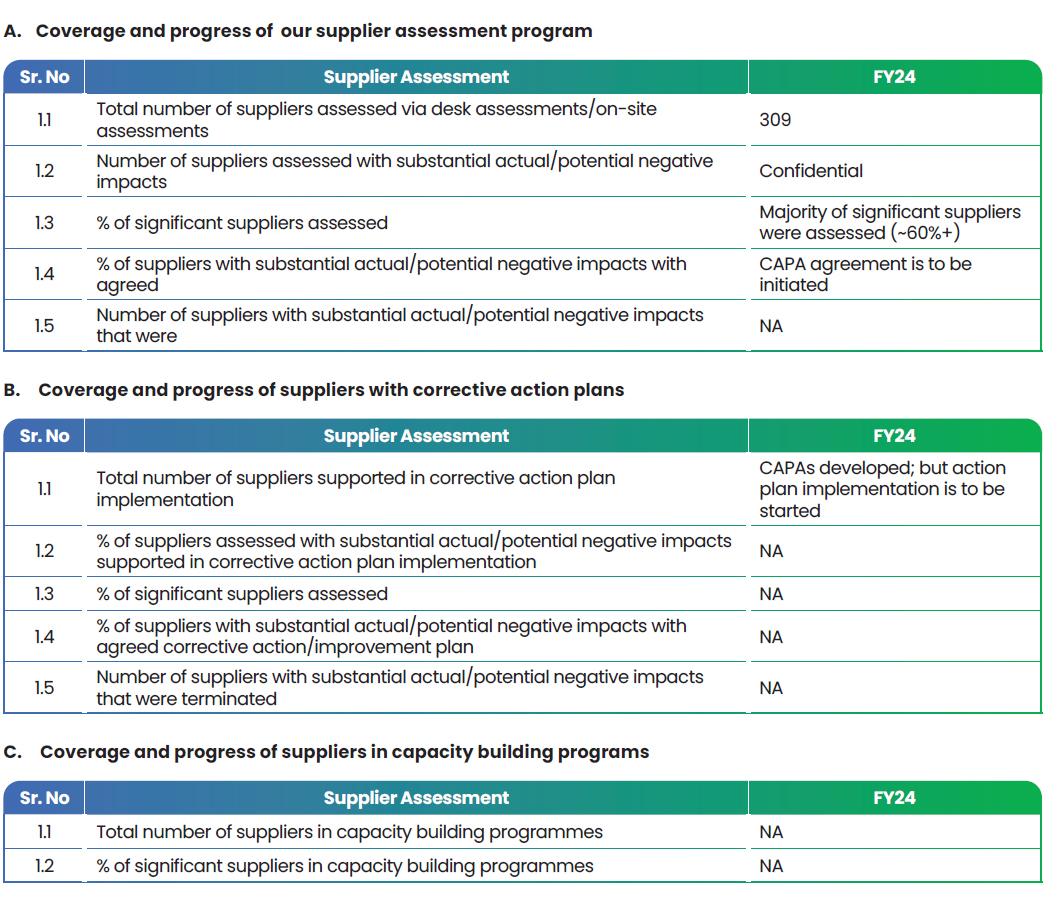 A. Coverage and progress of our supplier assessment program

| Sr. No | Supplier Assessment | FY24 |
|---|---|---|
| 1.1 | Total number of suppliers assessed via desk assessments/on-site assessments | 309 |
| 1.2 | Number of suppliers assessed with substantial actual/potential negative impacts | Confidential |
| 1.3 | % of significant suppliers assessed | Majority of significant suppliers were assessed (~60%+) |
| 1.4 | % of suppliers with substantial actual/potential negative impacts with agreed | CAPA agreement is to be initiated |
| 1.5 | Number of suppliers with substantial actual/potential negative impacts that were | NA |

B. Coverage and progress of suppliers with corrective action plans

| Sr. No | Supplier Assessment | FY24 |
|---|---|---|
| 1.1 | Total number of suppliers supported in corrective action plan implementation | CAPAs developed; but action plan implementation is to be started |
| 1.2 | % of suppliers assessed with substantial actual/potential negative impacts supported in corrective action plan implementation | NA |
| 1.3 | % of significant suppliers assessed | NA |
| 1.4 | % of suppliers with substantial actual/potential negative impacts with agreed corrective action/improvement plan | NA |
| 1.5 | Number of suppliers with substantial actual/potential negative impacts that were terminated | NA |

C. Coverage and progress of suppliers in capacity building programs

| Sr. No | Supplier Assessment | FY24 |
|---|---|---|
| 1.1 | Total number of suppliers in capacity building programmes | NA |
| 1.2 | % of significant suppliers in capacity building programmes | NA |